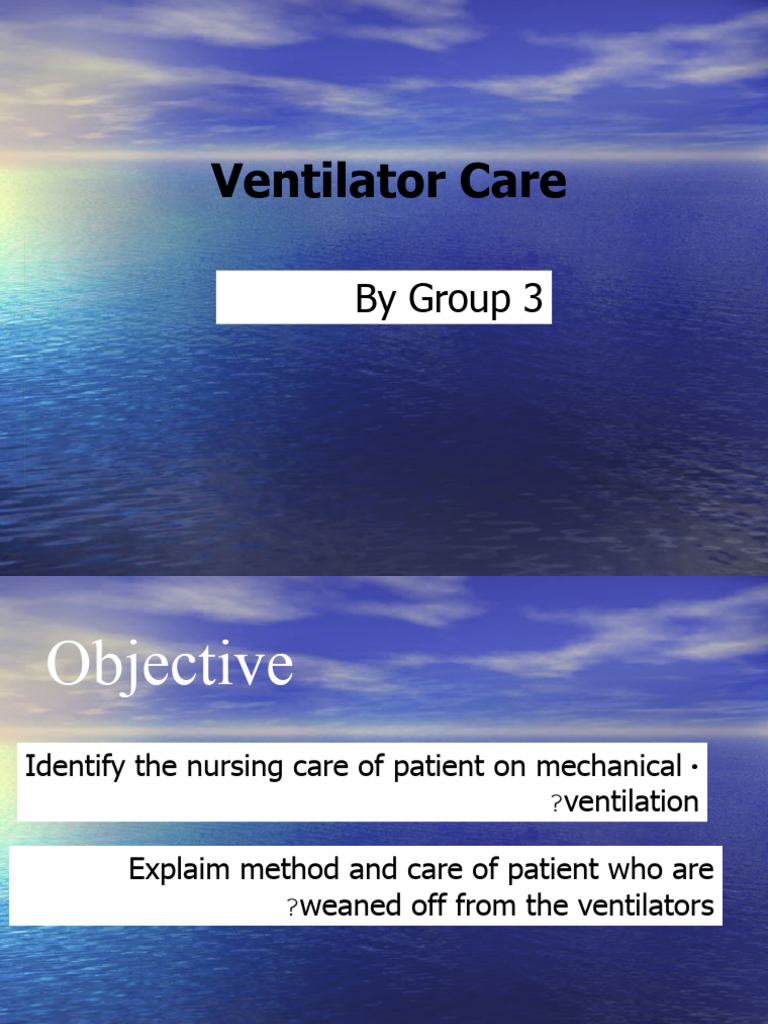 Ventilator Care

By Group 3

Objective

Identify the nursing care of patient on mechanical • ?ventilation

Explaim method and care of patient who are ?weaned off from the ventilators